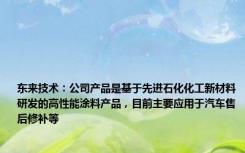 东来技术：公司产品是基于先进石化化工新材料研发的高性能涂料产品，目前主要应用于汽车售后修补等